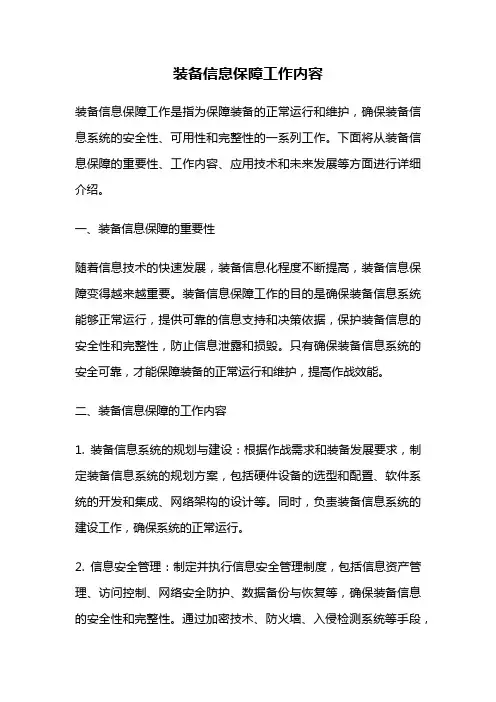 装备信息保障工作内容

装备信息保障工作是指为保障装备的正常运行和维护，确保装备信息系统的安全性、可用性和完整性的一系列工作。下面将从装备信息保障的重要性、工作内容、应用技术和未来发展等方面进行详细介绍。

一、装备信息保障的重要性

随着信息技术的快速发展，装备信息化程度不断提高，装备信息保障变得越来越重要。装备信息保障工作的目的是确保装备信息系统能够正常运行，提供可靠的信息支持和决策依据，保护装备信息的安全性和完整性，防止信息泄露和损毁。只有确保装备信息系统的安全可靠，才能保障装备的正常运行和维护，提高作战效能。

二、装备信息保障的工作内容

1. 装备信息系统的规划与建设：根据作战需求和装备发展要求，制定装备信息系统的规划方案，包括硬件设备的选型和配置、软件系统的开发和集成、网络架构的设计等。同时，负责装备信息系统的建设工作，确保系统的正常运行。

2. 信息安全管理：制定并执行信息安全管理制度，包括信息资产管理、访问控制、网络安全防护、数据备份与恢复等，确保装备信息的安全性和完整性。通过加密技术、防火墙、入侵检测系统等手段，